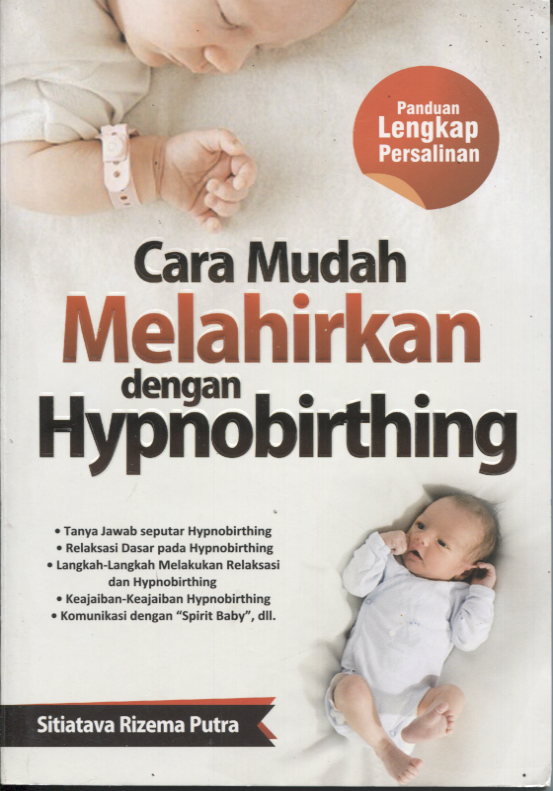 Panduan
Lengkap
Persalinan

Cara Mudah
Melahirkan
dengan
Hypnobirthing

• Tanya Jawab seputar Hypnobirthing
• Relaksasi Dasar pada Hypnobirthing
• Langkah-Langkah Melakukan Relaksasi dan Hypnobirthing
• Keajaiban-Keajaiban Hypnobirthing
• Komunikasi dengan "Spirit Baby", dll.

Sitiatava Rizema Putra